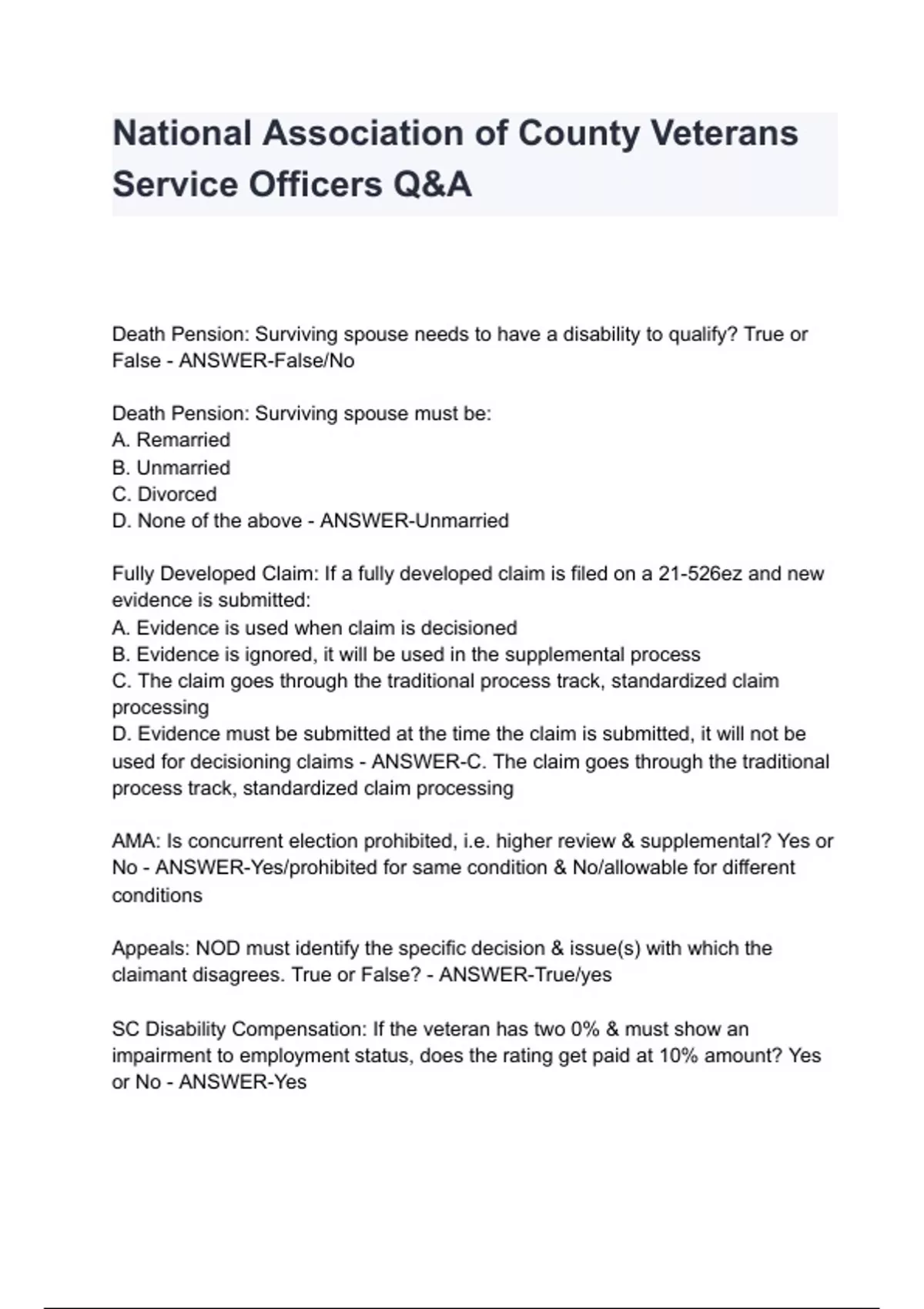 National Association of County Veterans Service Officers Q&A

Death Pension: Surviving spouse needs to have a disability to qualify? True or False - ANSWER-False/No

Death Pension: Surviving spouse must be:
A. Remarried
B. Unmarried
C. Divorced
D. None of the above - ANSWER-Unmarried

Fully Developed Claim: If a fully developed claim is filed on a 21-526ez and new evidence is submitted:
A. Evidence is used when claim is decisioned
B. Evidence is ignored, it will be used in the supplemental process
C. The claim goes through the traditional process track, standardized claim processing
D. Evidence must be submitted at the time the claim is submitted, it will not be used for decisioning claims - ANSWER-C. The claim goes through the traditional process track, standardized claim processing

AMA: Is concurrent election prohibited, i.e. higher review & supplemental? Yes or No - ANSWER-Yes/prohibited for same condition & No/allowable for different conditions

Appeals: NOD must identify the specific decision & issue(s) with which the claimant disagrees. True or False? - ANSWER-True/yes

SC Disability Compensation: If the veteran has two 0% & must show an impairment to employment status, does the rating get paid at 10% amount? Yes or No - ANSWER-Yes